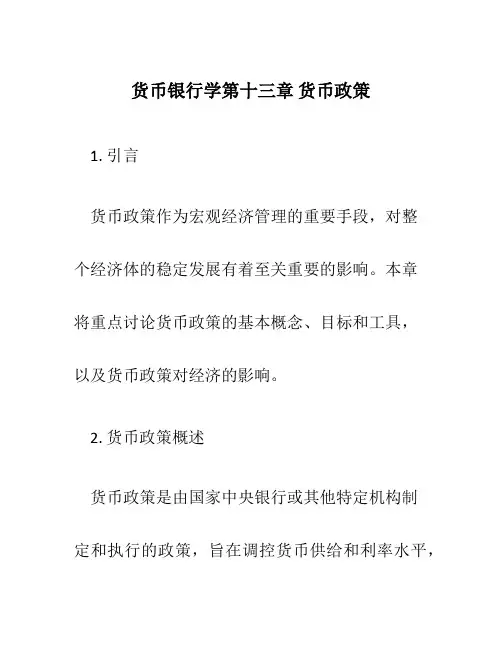 货币银行学第十三章 货币政策

1. 引言

货币政策作为宏观经济管理的重要手段，对整个经济体的稳定发展有着至关重要的影响。本章将重点讨论货币政策的基本概念、目标和工具，以及货币政策对经济的影响。

2. 货币政策概述

货币政策是由国家中央银行或其他特定机构制定和执行的政策，旨在调控货币供给和利率水平，